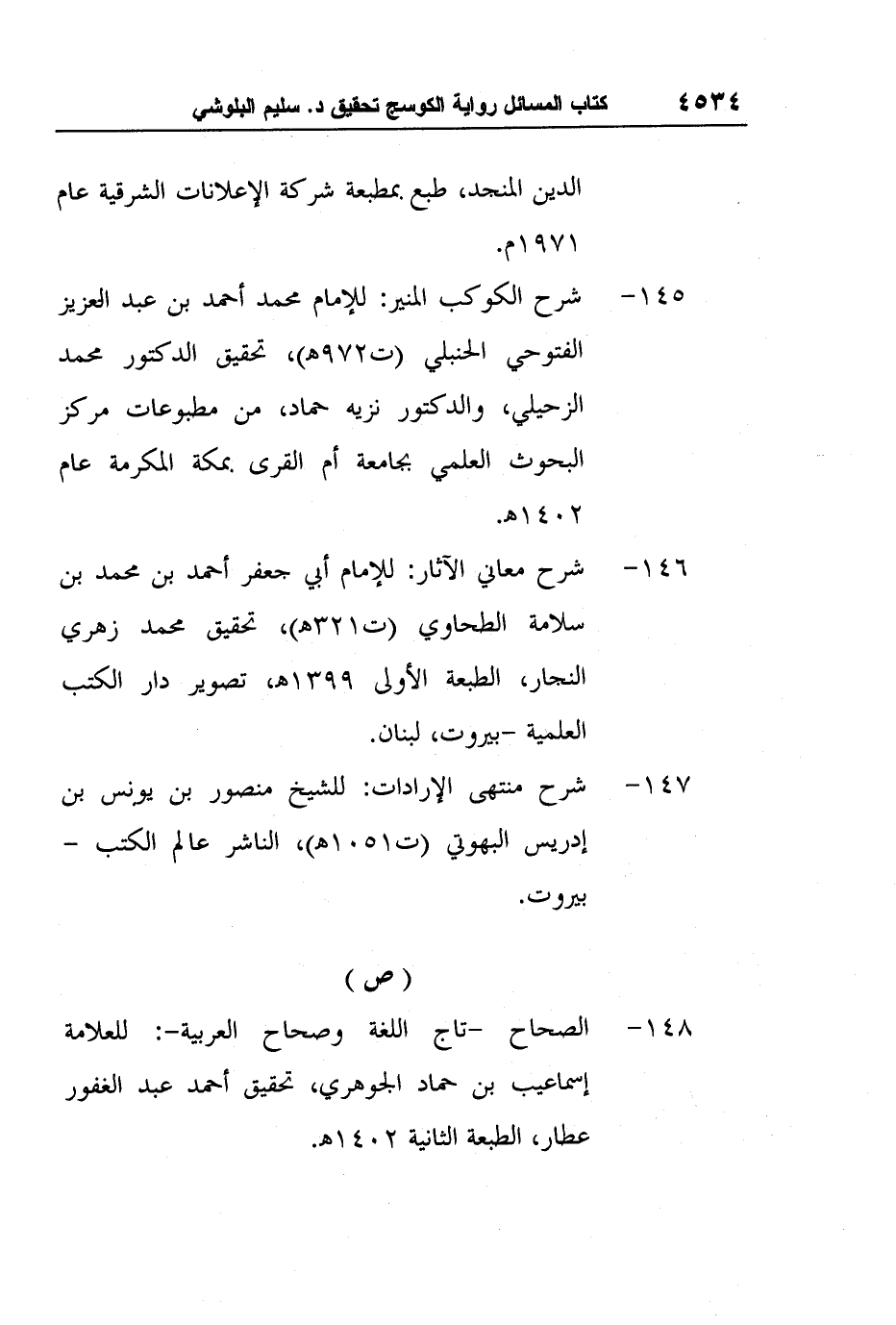 ٤٥٣٤ كتاب المسائل رواية الكوسج تحقيق د. سليم البلوشي

الدين المنجد، طبع بمطبعة شركة الإعلانات الشرقية عام ١٩٧١م.

١٤٥- شرح الكوكب المنير: للإمام محمد أحمد بن عبد العزيز الفتوحي الحنبلي (ت٩٧٢هـ)، تحقيق الدكتور محمد الزحيلي، والدكتور نزيه حماد، من مطبوعات مركز البحوث العلمي بجامعة أم القرى بمكة المكرمة عام ١٤٠٢هـ.

١٤٦- شرح معاني الآثار: للإمام أبي جعفر أحمد بن محمد بن سلامة الطحاوي (ت٣٢١هـ)، تحقيق محمد زهري النجار، الطبعة الأولى ١٣٩٩هـ، تصوير دار الكتب العلمية -بيروت، لبنان.

١٤٧- شرح منتهى الإرادات: للشيخ منصور بن يونس بن إدريس البهوتي (ت١٠٥١هـ)، الناشر عالم الكتب - بيروت.

( ص )

١٤٨- الصحاح -تاج اللغة وصحاح العربية-: للعلامة إسماعيب بن حماد الجوهري، تحقيق أحمد عبد الغفور عطار، الطبعة الثانية ١٤٠٢هـ.